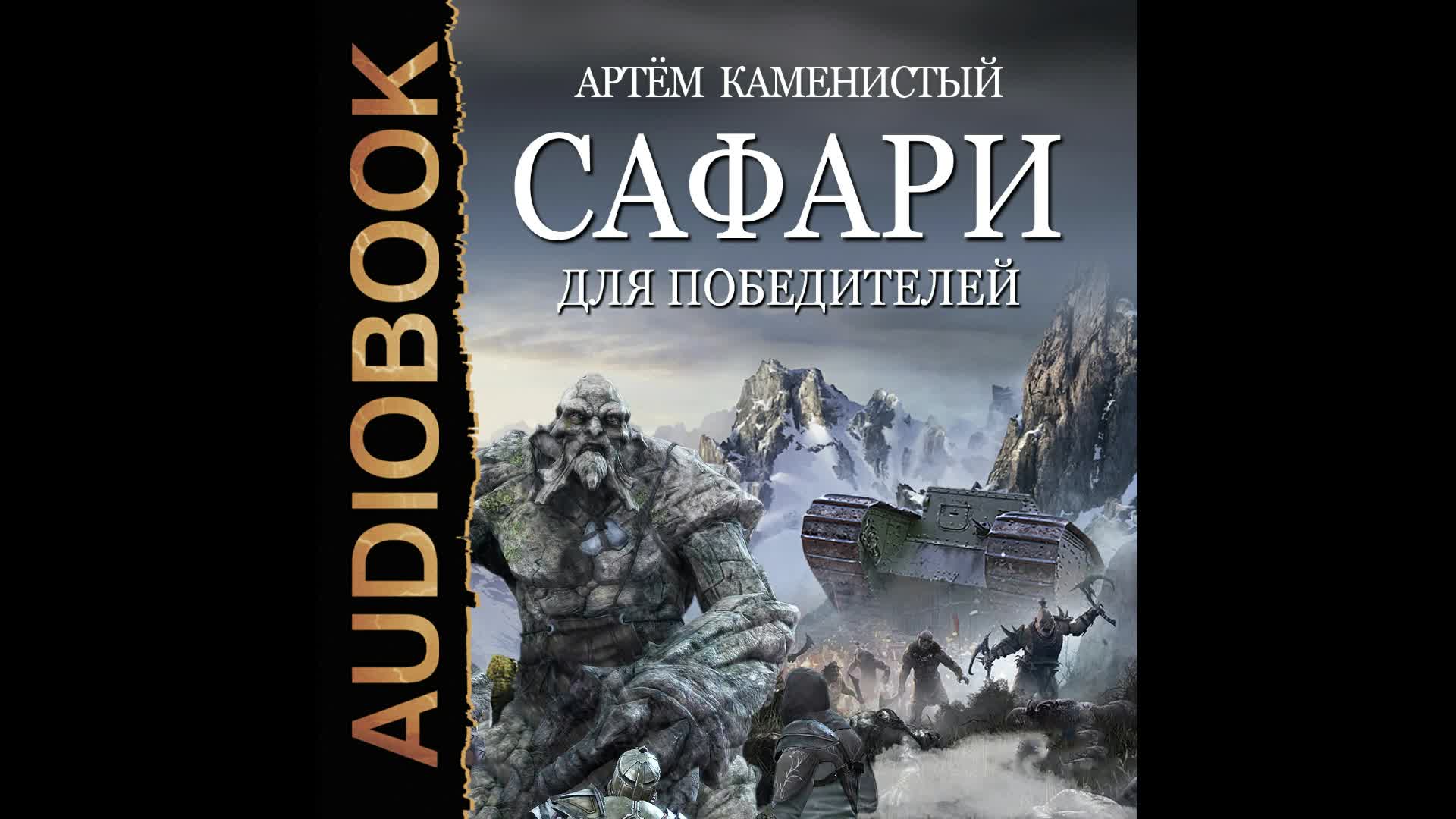 AUDIOBOOK

АРТЁМ КАМЕНИСТЫЙ

САФАРИ

ДЛЯ ПОБЕДИТЕЛЕЙ